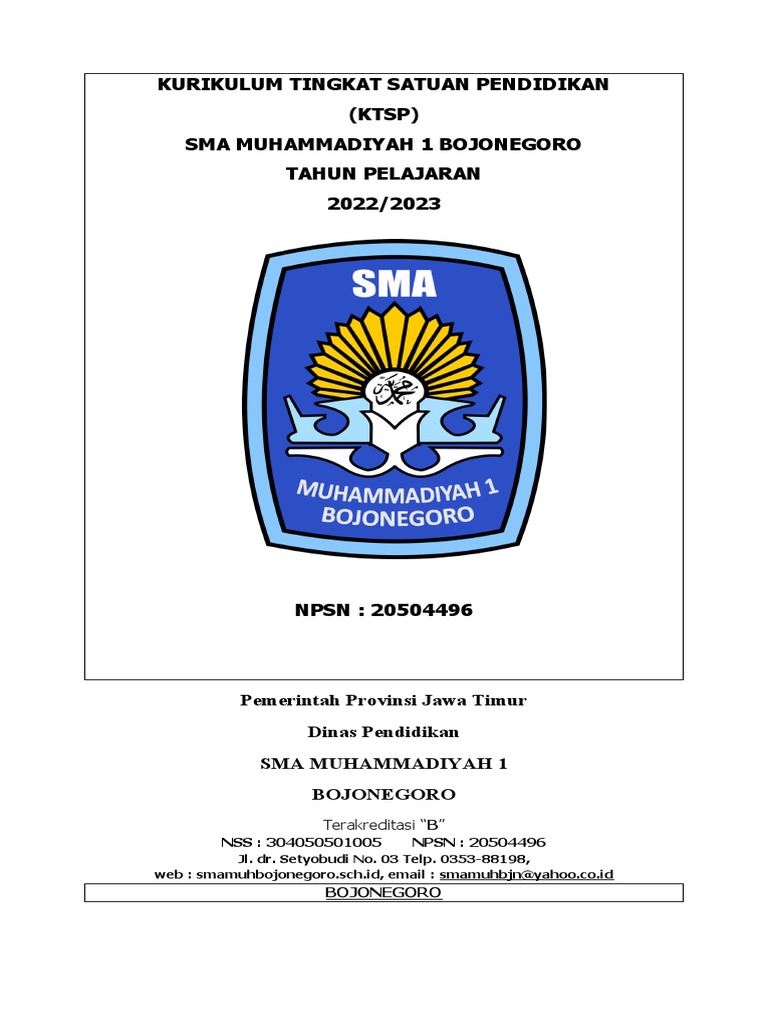 KURIKULUM TINGKAT SATUAN PENDIDIKAN
(KTSP)
SMA MUHAMMADIYAH 1 BOJONEGORO
TAHUN PELAJARAN
2022/2023

SMA

محمد

MUHAMMADIYAH 1
BOJONEGORO

NPSN : 20504496

Pemerintah Provinsi Jawa Timur

Dinas Pendidikan

SMA MUHAMMADIYAH 1

BOJONEGORO

Terakreditasi "B"
NSS : 304050501005 NPSN : 20504496
Jl. dr. Setyobudi No. 03 Telp. 0353-88198,
web : smamuhbojonegoro.sch.id, email : smamuhbjn@yahoo.co.id
BOJONEGORO